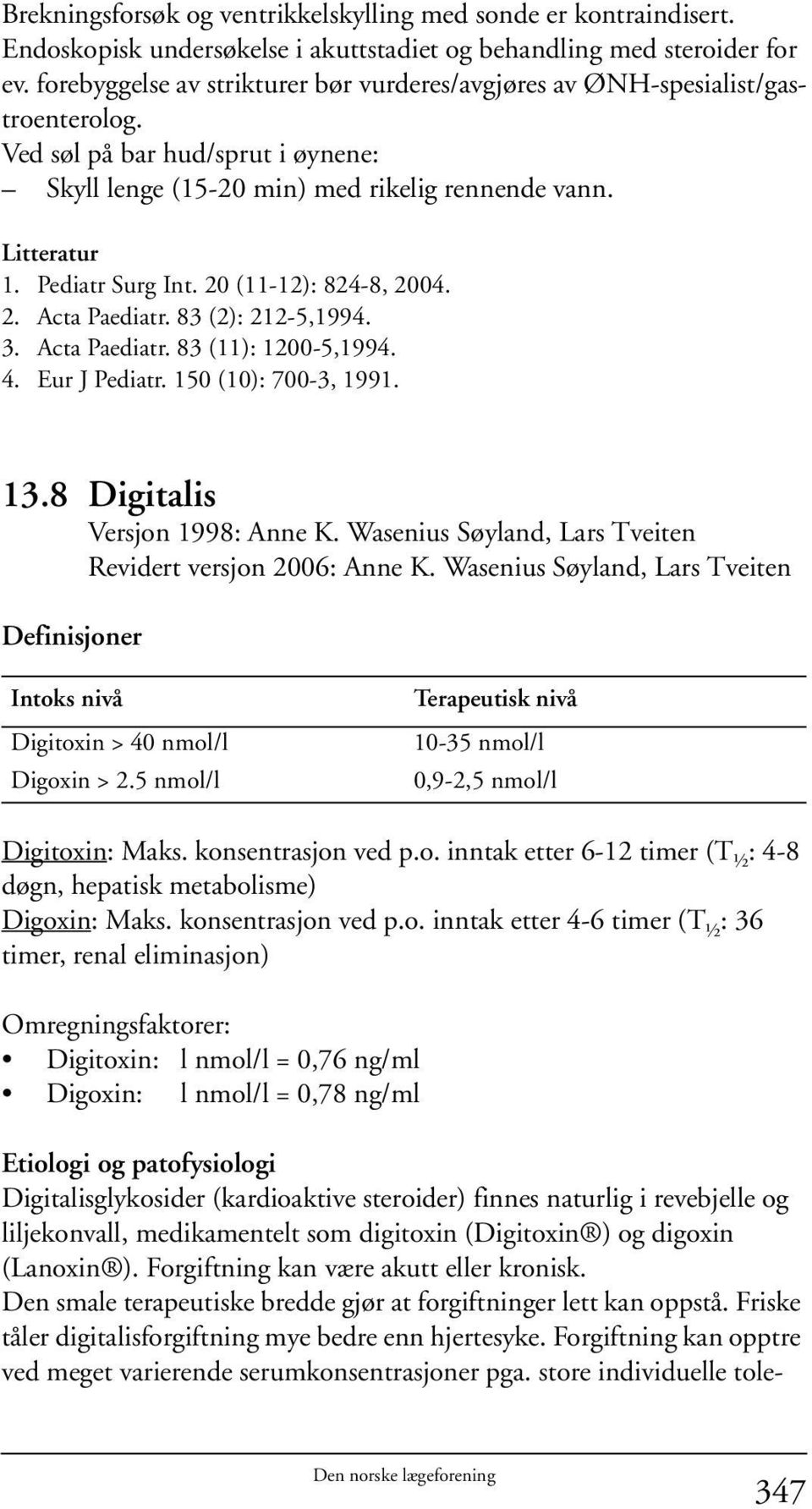 Brekningsforsøk og ventrikkelskylling med sonde er kontraindisert. Endoskopisk undersøkelse i akuttstadiet og behandling med steroider for ev. forebyggelse av strikturer bør vurderes/avgjøres av ØNH-spesialist/gastroenterolog.
Ved søl på bar hud/sprut i øynene:
– Skyll lenge (15-20 min) med rikelig rennende vann.

Litteratur
1. Pediatr Surg Int. 20 (11-12): 824-8, 2004.
2. Acta Paediatr. 83 (2): 212-5,1994.
3. Acta Paediatr. 83 (11): 1200-5,1994.
4. Eur J Pediatr. 150 (10): 700-3, 1991.

13.8 Digitalis
Versjon 1998: Anne K. Wasenius Søyland, Lars Tveiten
Revidert versjon 2006: Anne K. Wasenius Søyland, Lars Tveiten

Definisjoner

| Intoks nivå | Terapeutisk nivå |
|---|---|
| Digitoxin > 40 nmol/l | 10-35 nmol/l |
| Digoxin > 2.5 nmol/l | 0,9-2,5 nmol/l |

Digitoxin: Maks. konsentrasjon ved p.o. inntak etter 6-12 timer ($T_{½}$: 4-8 døgn, hepatisk metabolisme)
Digoxin: Maks. konsentrasjon ved p.o. inntak etter 4-6 timer ($T_{½}$: 36 timer, renal eliminasjon)

Omregningsfaktorer:
• Digitoxin: l nmol/l = 0,76 ng/ml
• Digoxin: l nmol/l = 0,78 ng/ml

Etiologi og patofysiologi
Digitalisglykosider (kardioaktive steroider) finnes naturlig i revebjelle og liljekonvall, medikamentelt som digitoxin (Digitoxin®) og digoxin (Lanoxin®). Forgiftning kan være akutt eller kronisk.
Den smale terapeutiske bredde gjør at forgiftninger lett kan oppstå. Friske tåler digitalisforgiftning mye bedre enn hjertesyke. Forgiftning kan opptre ved meget varierende serumkonsentrasjoner pga. store individuelle tole-

Den norske lægeforening
347